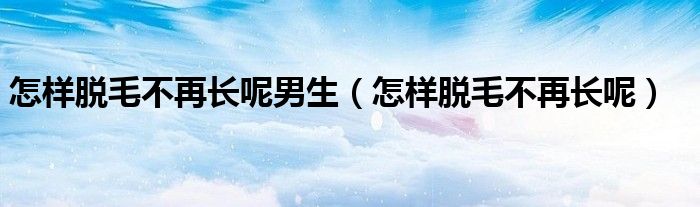 怎样脱毛不再长呢男生（怎样脱毛不再长呢）